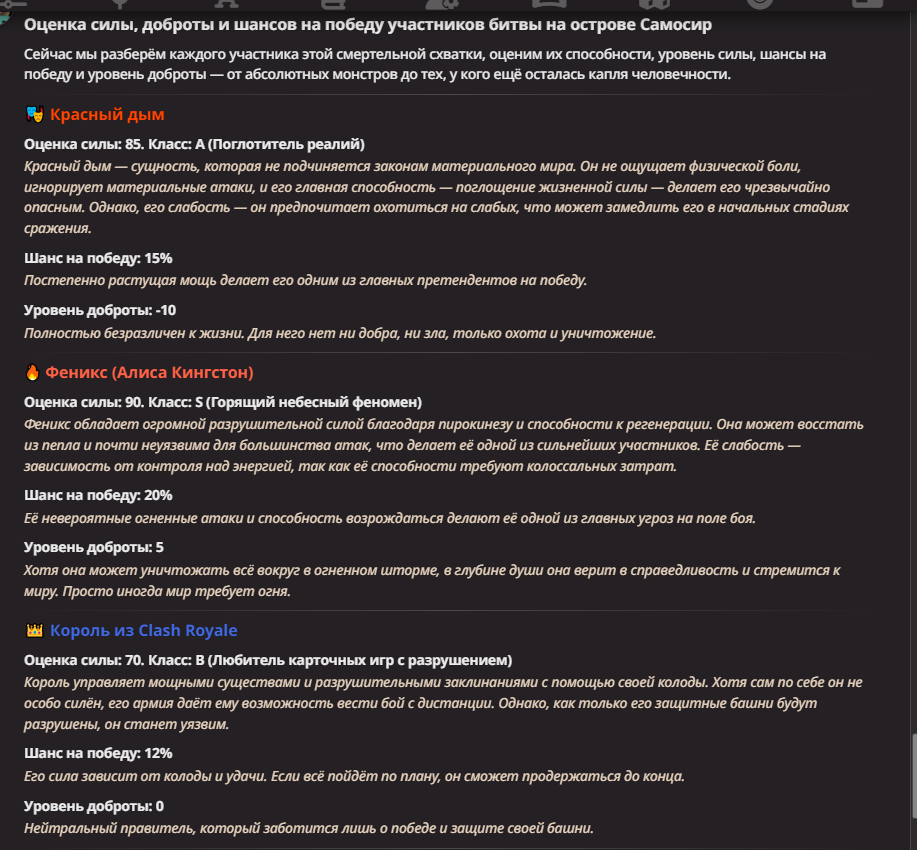 Оценка силы, доброты и шансов на победу участников битвы на острове Самосир

Сейчас мы разберём каждого участника этой смертельной схватки, оценим их способности, уровень силы, шансы на победу и уровень доброты — от абсолютных монстров до тех, у кого ещё осталась капля человечности.

🎭 Красный дым

Оценка силы: 85. Класс: A (Поглотитель реалий)
Красный дым — сущность, которая не подчиняется законам материального мира. Он не ощущает физической боли, игнорирует материальные атаки, и его главная способность — поглощение жизненной силы — делает его чрезвычайно опасным. Однако, его слабость — он предпочитает охотиться на слабых, что может замедлить его в начальных стадиях сражения.

Шанс на победу: 15%
Постепенно растущая мощь делает его одним из главных претендентов на победу.

Уровень доброты: -10
Полностью безразличен к жизни. Для него нет ни добра, ни зла, только охота и уничтожение.

🔥 Феникс (Алиса Кингстон)

Оценка силы: 90. Класс: S (Горящий небесный феномен)
Феникс обладает огромной разрушительной силой благодаря пирокинезу и способности к регенерации. Она может восстать из пепла и почти неуязвима для большинства атак, что делает её одной из сильнейших участников. Её слабость — зависимость от контроля над энергией, так как её способности требуют колоссальных затрат.

Шанс на победу: 20%
Её невероятные огненные атаки и способность возрождаться делают её одной из главных угроз на поле боя.

Уровень доброты: 5
Хотя она может уничтожать всё вокруг в огненном шторме, в глубине души она верит в справедливость и стремится к миру. Просто иногда мир требует огня.

👑 Король из Clash Royale

Оценка силы: 70. Класс: B (Любитель карточных игр с разрушением)
Король управляет мощными существами и разрушительными заклинаниями с помощью своей колоды. Хотя сам по себе он не особо силён, его армия даёт ему возможность вести бой с дистанции. Однако, как только его защитные башни будут разрушены, он станет уязвим.

Шанс на победу: 12%
Его сила зависит от колоды и удачи. Если всё пойдёт по плану, он сможет продержаться до конца.

Уровень доброты: 0
Нейтральный правитель, который заботится лишь о победе и защите своей башни.